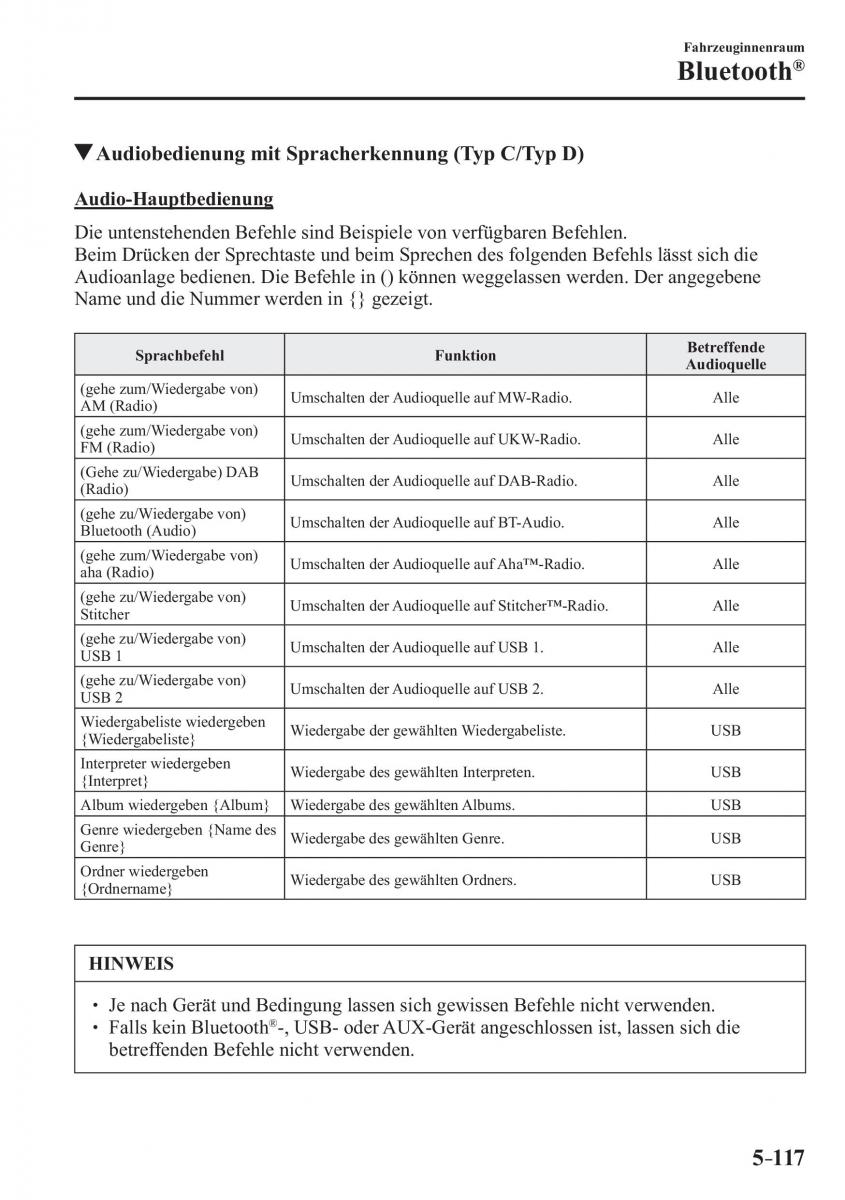 Fahrzeuginnenraum
Bluetooth®

▼Audiobedienung mit Spracherkennung (Typ C/Typ D)

Audio-Hauptbedienung

Die untenstehenden Befehle sind Beispiele von verfügbaren Befehlen.
Beim Drücken der Sprechtaste und beim Sprechen des folgenden Befehls lässt sich die Audioanlage bedienen. Die Befehle in () können weggelassen werden. Der angegebene Name und die Nummer werden in {} gezeigt.

| Sprachbefehl | Funktion | Betreffende Audioquelle |
|---|---|---|
| (gehe zum/Wiedergabe von) AM (Radio) | Umschalten der Audioquelle auf MW-Radio. | Alle |
| (gehe zum/Wiedergabe von) FM (Radio) | Umschalten der Audioquelle auf UKW-Radio. | Alle |
| (Gehe zu/Wiedergabe) DAB (Radio) | Umschalten der Audioquelle auf DAB-Radio. | Alle |
| (gehe zu/Wiedergabe von) Bluetooth (Audio) | Umschalten der Audioquelle auf BT-Audio. | Alle |
| (gehe zum/Wiedergabe von) aha (Radio) | Umschalten der Audioquelle auf Aha™-Radio. | Alle |
| (gehe zu/Wiedergabe von) Stitcher | Umschalten der Audioquelle auf Stitcher™-Radio. | Alle |
| (gehe zu/Wiedergabe von) USB 1 | Umschalten der Audioquelle auf USB 1. | Alle |
| (gehe zu/Wiedergabe von) USB 2 | Umschalten der Audioquelle auf USB 2. | Alle |
| Wiedergabeliste wiedergeben {Wiedergabeliste} | Wiedergabe der gewählten Wiedergabeliste. | USB |
| Interpreter wiedergeben {Interpret} | Wiedergabe des gewählten Interpreten. | USB |
| Album wiedergeben {Album} | Wiedergabe des gewählten Albums. | USB |
| Genre wiedergeben {Name des Genre} | Wiedergabe des gewählten Genre. | USB |
| Ordner wiedergeben {Ordnername} | Wiedergabe des gewählten Ordners. | USB |

HINWEIS

• Je nach Gerät und Bedingung lassen sich gewissen Befehle nicht verwenden.
• Falls kein Bluetooth®-, USB- oder AUX-Gerät angeschlossen ist, lassen sich die betreffenden Befehle nicht verwenden.

5-117